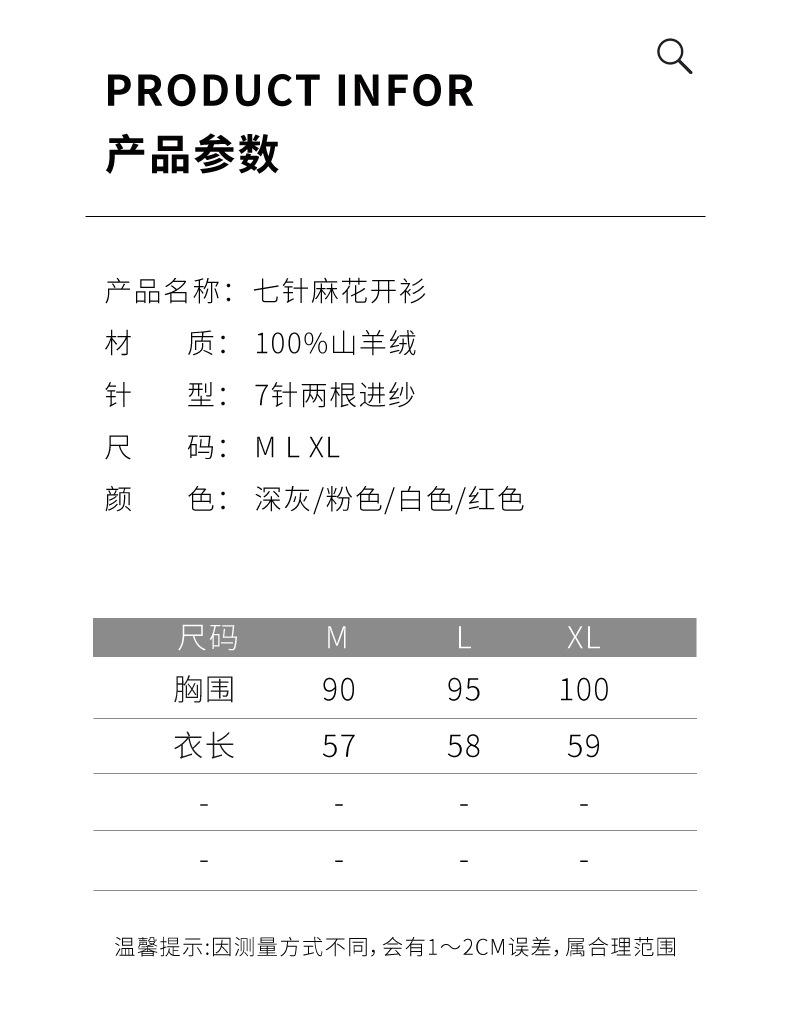 PRODUCT INFOR
产品参数

产品名称：七针麻花开衫
材　　质：100%山羊绒
针　　型：7针两根进纱
尺　　码：M L XL
颜　　色：深灰/粉色/白色/红色

| 尺码 | M | L | XL |
|---|---|---|---|
| 胸围 | 90 | 95 | 100 |
| 衣长 | 57 | 58 | 59 |
| - | - | - | - |
| - | - | - | - |

温馨提示:因测量方式不同,会有1～2CM误差,属合理范围